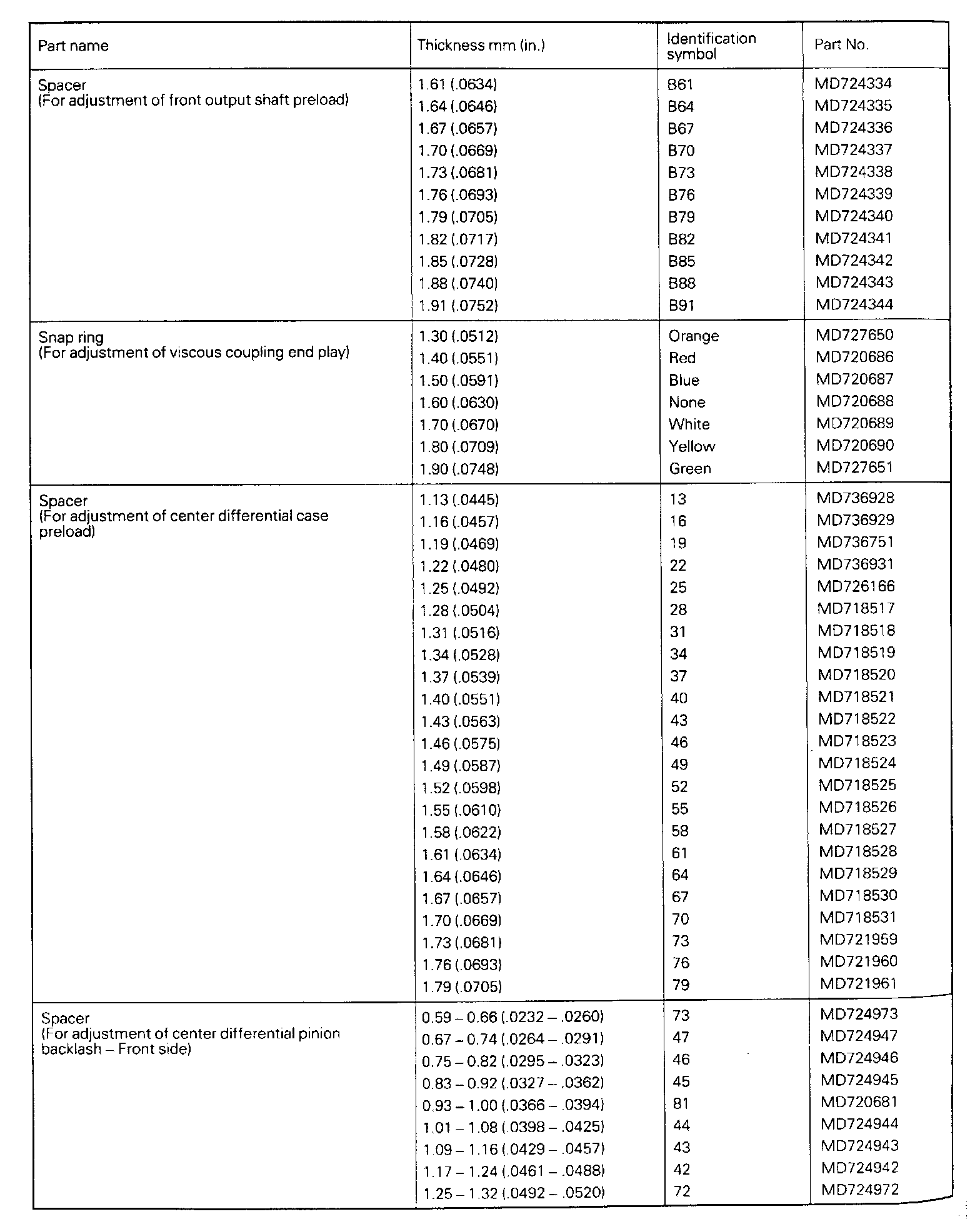 | Part name | Thickness mm (in.) | Identification symbol | Part No. |
|---|---|---|---|
| Spacer (For adjustment of front output shaft preload) | 1.61 (.0634) | B61 | MD724334 |
| | 1.64 (.0646) | B64 | MD724335 |
| | 1.67 (.0657) | B67 | MD724336 |
| | 1.70 (.0669) | B70 | MD724337 |
| | 1.73 (.0681) | B73 | MD724338 |
| | 1.76 (.0693) | B76 | MD724339 |
| | 1.79 (.0705) | B79 | MD724340 |
| | 1.82 (.0717) | B82 | MD724341 |
| | 1.85 (.0728) | B85 | MD724342 |
| | 1.88 (.0740) | B88 | MD724343 |
| | 1.91 (.0752) | B91 | MD724344 |
| Snap ring (For adjustment of viscous coupling end play) | 1.30 (.0512) | Orange | MD727650 |
| | 1.40 (.0551) | Red | MD720686 |
| | 1.50 (.0591) | Blue | MD720687 |
| | 1.60 (.0630) | None | MD720688 |
| | 1.70 (.0670) | White | MD720689 |
| | 1.80 (.0709) | Yellow | MD720690 |
| | 1.90 (.0748) | Green | MD727651 |
| Spacer (For adjustment of center differential case preload) | 1.13 (.0445) | 13 | MD736928 |
| | 1.16 (.0457) | 16 | MD736929 |
| | 1.19 (.0469) | 19 | MD736751 |
| | 1.22 (.0480) | 22 | MD736931 |
| | 1.25 (.0492) | 25 | MD726166 |
| | 1.28 (.0504) | 28 | MD718517 |
| | 1.31 (.0516) | 31 | MD718518 |
| | 1.34 (.0528) | 34 | MD718519 |
| | 1.37 (.0539) | 37 | MD718520 |
| | 1.40 (.0551) | 40 | MD718521 |
| | 1.43 (.0563) | 43 | MD718522 |
| | 1.46 (.0575) | 46 | MD718523 |
| | 1.49 (.0587) | 49 | MD718524 |
| | 1.52 (.0598) | 52 | MD718525 |
| | 1.55 (.0610) | 55 | MD718526 |
| | 1.58 (.0622) | 58 | MD718527 |
| | 1.61 (.0634) | 61 | MD718528 |
| | 1.64 (.0646) | 64 | MD718529 |
| | 1.67 (.0657) | 67 | MD718530 |
| | 1.70 (.0669) | 70 | MD718531 |
| | 1.73 (.0681) | 73 | MD721959 |
| | 1.76 (.0693) | 76 | MD721960 |
| | 1.79 (.0705) | 79 | MD721961 |
| Spacer (For adjustment of center differential pinion backlash – Front side) | 0.59 – 0.66 (.0232 – .0260) | 73 | MD724973 |
| | 0.67 – 0.74 (.0264 – .0291) | 47 | MD724947 |
| | 0.75 – 0.82 (.0295 – .0323) | 46 | MD724946 |
| | 0.83 – 0.92 (.0327 – .0362) | 45 | MD724945 |
| | 0.93 – 1.00 (.0366 – .0394) | 81 | MD720681 |
| | 1.01 – 1.08 (.0398 – .0425) | 44 | MD724944 |
| | 1.09 – 1.16 (.0429 – .0457) | 43 | MD724943 |
| | 1.17 – 1.24 (.0461 – .0488) | 42 | MD724942 |
| | 1.25 – 1.32 (.0492 – .0520) | 72 | MD724972 |